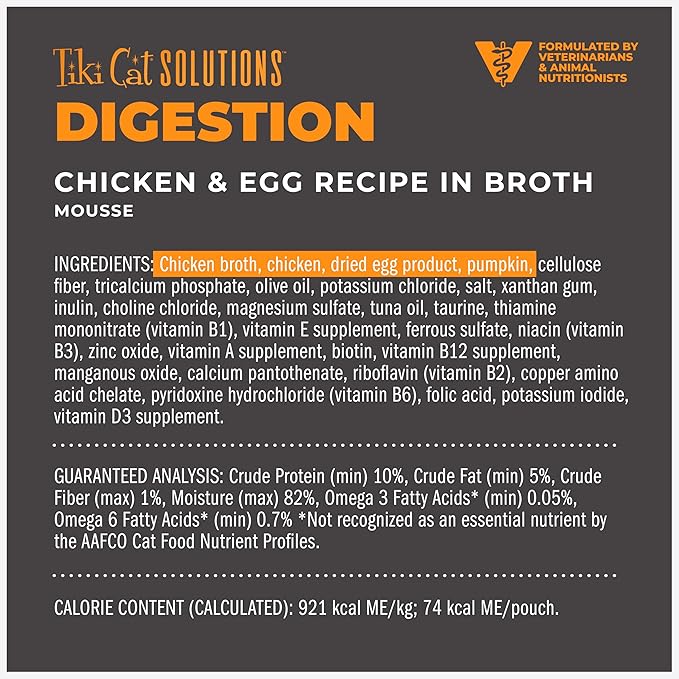 Tiki Cat SOLUTIONS™

FORMULATED BY VETERINARIANS & ANIMAL NUTRITIONISTS

DIGESTION

CHICKEN & EGG RECIPE IN BROTH
MOUSSE

INGREDIENTS: Chicken broth, chicken, dried egg product, pumpkin, cellulose fiber, tricalcium phosphate, olive oil, potassium chloride, salt, xanthan gum, inulin, choline chloride, magnesium sulfate, tuna oil, taurine, thiamine mononitrate (vitamin B1), vitamin E supplement, ferrous sulfate, niacin (vitamin B3), zinc oxide, vitamin A supplement, biotin, vitamin B12 supplement, manganous oxide, calcium pantothenate, riboflavin (vitamin B2), copper amino acid chelate, pyridoxine hydrochloride (vitamin B6), folic acid, potassium iodide, vitamin D3 supplement.

GUARANTEED ANALYSIS: Crude Protein (min) 10%, Crude Fat (min) 5%, Crude Fiber (max) 1%, Moisture (max) 82%, Omega 3 Fatty Acids* (min) 0.05%, Omega 6 Fatty Acids* (min) 0.7% *Not recognized as an essential nutrient by the AAFCO Cat Food Nutrient Profiles.

CALORIE CONTENT (CALCULATED): 921 kcal ME/kg; 74 kcal ME/pouch.